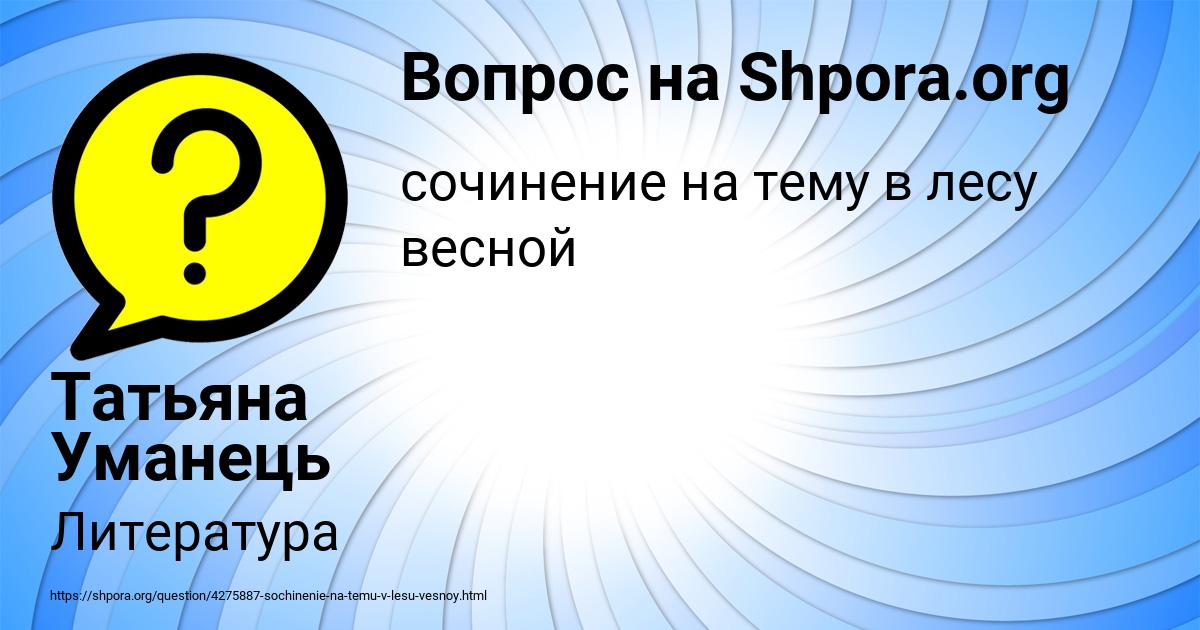 Вопрос на Shpora.org

сочинение на тему в лесу весной

Татьяна Уманець

Литература

https://shpora.org/question/4275887-sochinenie-na-temu-v-lesu-vesnoy.html